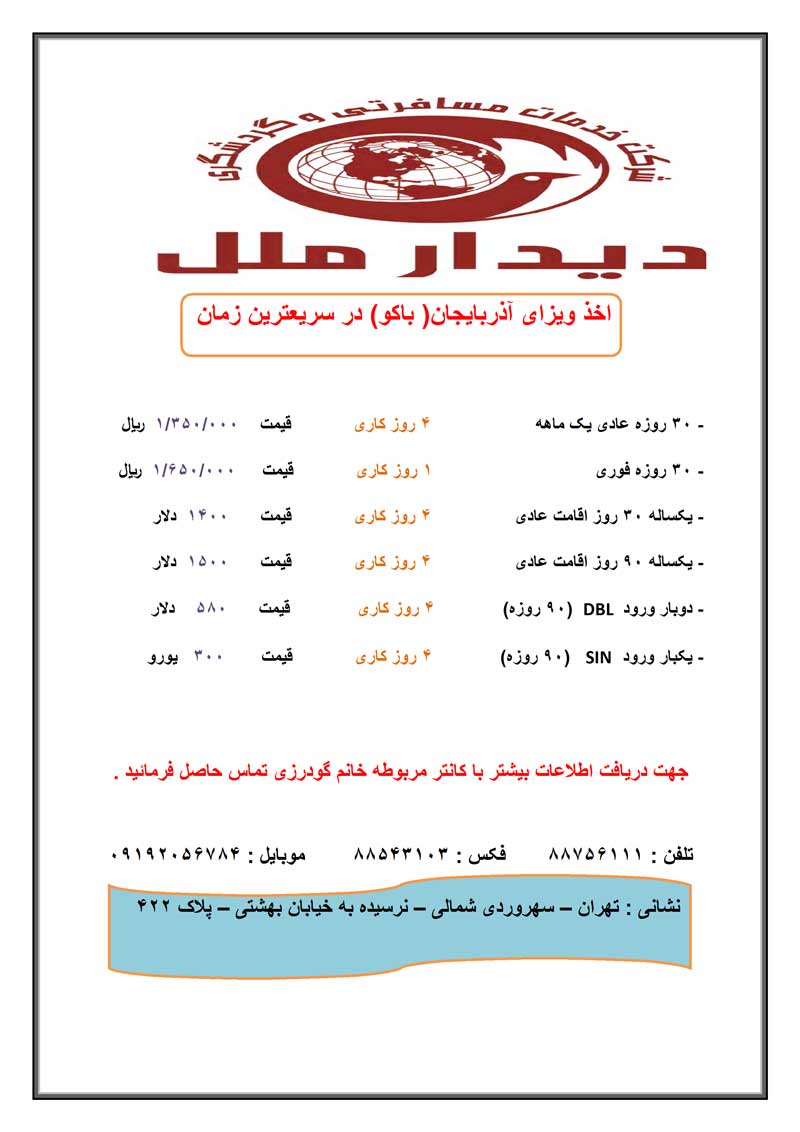 شرکت خدمات مسافرتی و گردشگری

دیدار ملل

اخذ ویزای آذربایجان( باکو) در سریعترین زمان

- ۳۰ روزه عادی یک ماهه ۴ روز کاری قیمت ۱/۳۵۰/۰۰۰ ریال

- ۳۰ روزه فوری ۱ روز کاری قیمت ۱/۶۵۰/۰۰۰ ریال

- یکساله ۳۰ روز اقامت عادی ۴ روز کاری قیمت ۱۴۰۰ دلار

- یکساله ۹۰ روز اقامت عادی ۴ روز کاری قیمت ۱۵۰۰ دلار

- دوبار ورود DBL (۹۰ روزه) ۴ روز کاری قیمت ۵۸۰ دلار

- یکبار ورود SIN (۹۰ روزه) ۴ روز کاری قیمت ۳۰۰ یورو

جهت دریافت اطلاعات بیشتر با کانتر مربوطه خانم گودرزی تماس حاصل فرمائید .

تلفن : ۸۸۷۵۶۱۱۱ فکس : ۸۸۵۴۳۱۰۳ موبایل : ۰۹۱۹۲۰۵۶۷۸۴

نشانی : تهران – سهروردی شمالی – نرسیده به خیابان بهشتی – پلاک ۴۲۲